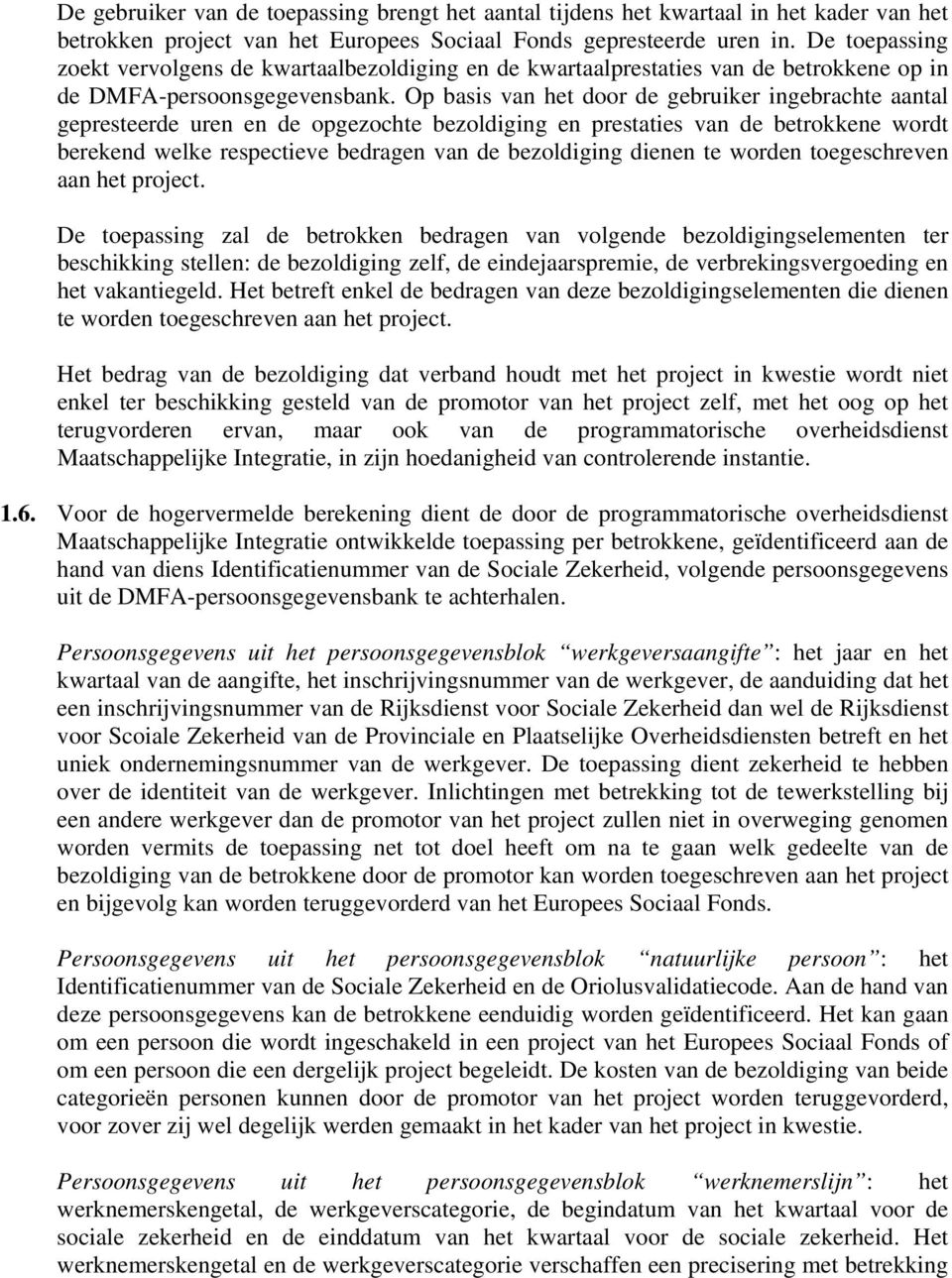 De gebruiker van de toepassing brengt het aantal tijdens het kwartaal in het kader van het betrokken project van het Europees Sociaal Fonds gepresteerde uren in. De toepassing zoekt vervolgens de kwartaalbezoldiging en de kwartaalprestaties van de betrokkene op in de DMFA-persoonsgegevensbank. Op basis van het door de gebruiker ingebrachte aantal gepresteerde uren en de opgezochte bezoldiging en prestaties van de betrokkene wordt berekend welke respectieve bedragen van de bezoldiging dienen te worden toegeschreven aan het project.

De toepassing zal de betrokken bedragen van volgende bezoldigingselementen ter beschikking stellen: de bezoldiging zelf, de eindejaarspremie, de verbrekingsvergoeding en het vakantiegeld. Het betreft enkel de bedragen van deze bezoldigingselementen die dienen te worden toegeschreven aan het project.

Het bedrag van de bezoldiging dat verband houdt met het project in kwestie wordt niet enkel ter beschikking gesteld van de promotor van het project zelf, met het oog op het terugvorderen ervan, maar ook van de programmatorische overheidsdienst Maatschappelijke Integratie, in zijn hoedanigheid van controlerende instantie.

1.6. Voor de hogervermelde berekening dient de door de programmatorische overheidsdienst Maatschappelijke Integratie ontwikkelde toepassing per betrokkene, geïdentificeerd aan de hand van diens Identificatienummer van de Sociale Zekerheid, volgende persoonsgegevens uit de DMFA-persoonsgegevensbank te achterhalen.

Persoonsgegevens uit het persoonsgegevensblok “werkgeversaangifte”: het jaar en het kwartaal van de aangifte, het inschrijvingsnummer van de werkgever, de aanduiding dat het een inschrijvingsnummer van de Rijksdienst voor Sociale Zekerheid dan wel de Rijksdienst voor Scoiale Zekerheid van de Provinciale en Plaatselijke Overheidsdiensten betreft en het uniek ondernemingsnummer van de werkgever. De toepassing dient zekerheid te hebben over de identiteit van de werkgever. Inlichtingen met betrekking tot de tewerkstelling bij een andere werkgever dan de promotor van het project zullen niet in overweging genomen worden vermits de toepassing net tot doel heeft om na te gaan welk gedeelte van de bezoldiging van de betrokkene door de promotor kan worden toegeschreven aan het project en bijgevolg kan worden teruggevorderd van het Europees Sociaal Fonds.

Persoonsgegevens uit het persoonsgegevensblok “natuurlijke persoon”: het Identificatienummer van de Sociale Zekerheid en de Oriolusvalidatiecode. Aan de hand van deze persoonsgegevens kan de betrokkene eenduidig worden geïdentificeerd. Het kan gaan om een persoon die wordt ingeschakeld in een project van het Europees Sociaal Fonds of om een persoon die een dergelijk project begeleidt. De kosten van de bezoldiging van beide categorieën personen kunnen door de promotor van het project worden teruggevorderd, voor zover zij wel degelijk werden gemaakt in het kader van het project in kwestie.

Persoonsgegevens uit het persoonsgegevensblok “werknemerslijn”: het werknemerskengetal, de werkgeverscategorie, de begindatum van het kwartaal voor de sociale zekerheid en de einddatum van het kwartaal voor de sociale zekerheid. Het werknemerskengetal en de werkgeverscategorie verschaffen een precisering met betrekking